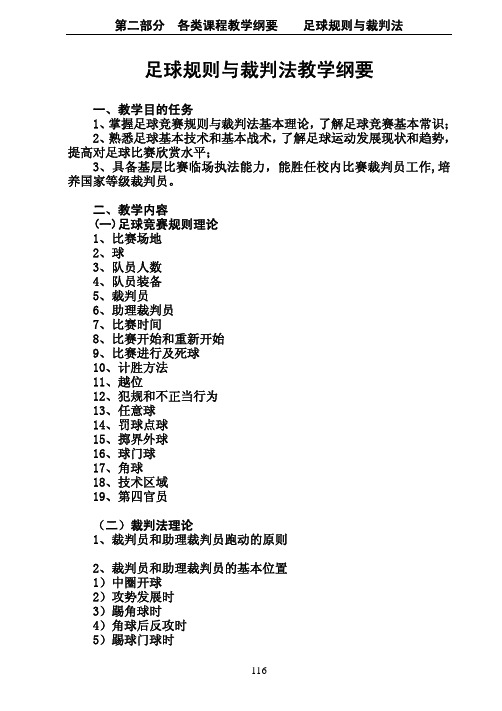 第二部分 各类课程教学纲要 足球规则与裁判法

足球规则与裁判法教学纲要

一、教学目的任务
1、掌握足球竞赛规则与裁判法基本理论，了解足球竞赛基本常识；
2、熟悉足球基本技术和基本战术，了解足球运动发展现状和趋势，提高对足球比赛欣赏水平；
3、具备基层比赛临场执法能力，能胜任校内比赛裁判员工作，培养国家等级裁判员。

二、教学内容
(一)足球竞赛规则理论
1、比赛场地
2、球
3、队员人数
4、队员装备
5、裁判员
6、助理裁判员
7、比赛时间
8、比赛开始和重新开始
9、比赛进行及死球
10、计胜方法
11、越位
12、犯规和不正当行为
13、任意球
14、罚球点球
15、掷界外球
16、球门球
17、角球
18、技术区域
19、第四官员

（二）裁判法理论
1、裁判员和助理裁判员跑动的原则

2、裁判员和助理裁判员的基本位置
1）中圈开球
2）攻势发展时
3）踢角球时
4）角球后反攻时
5）踢球门球时

116